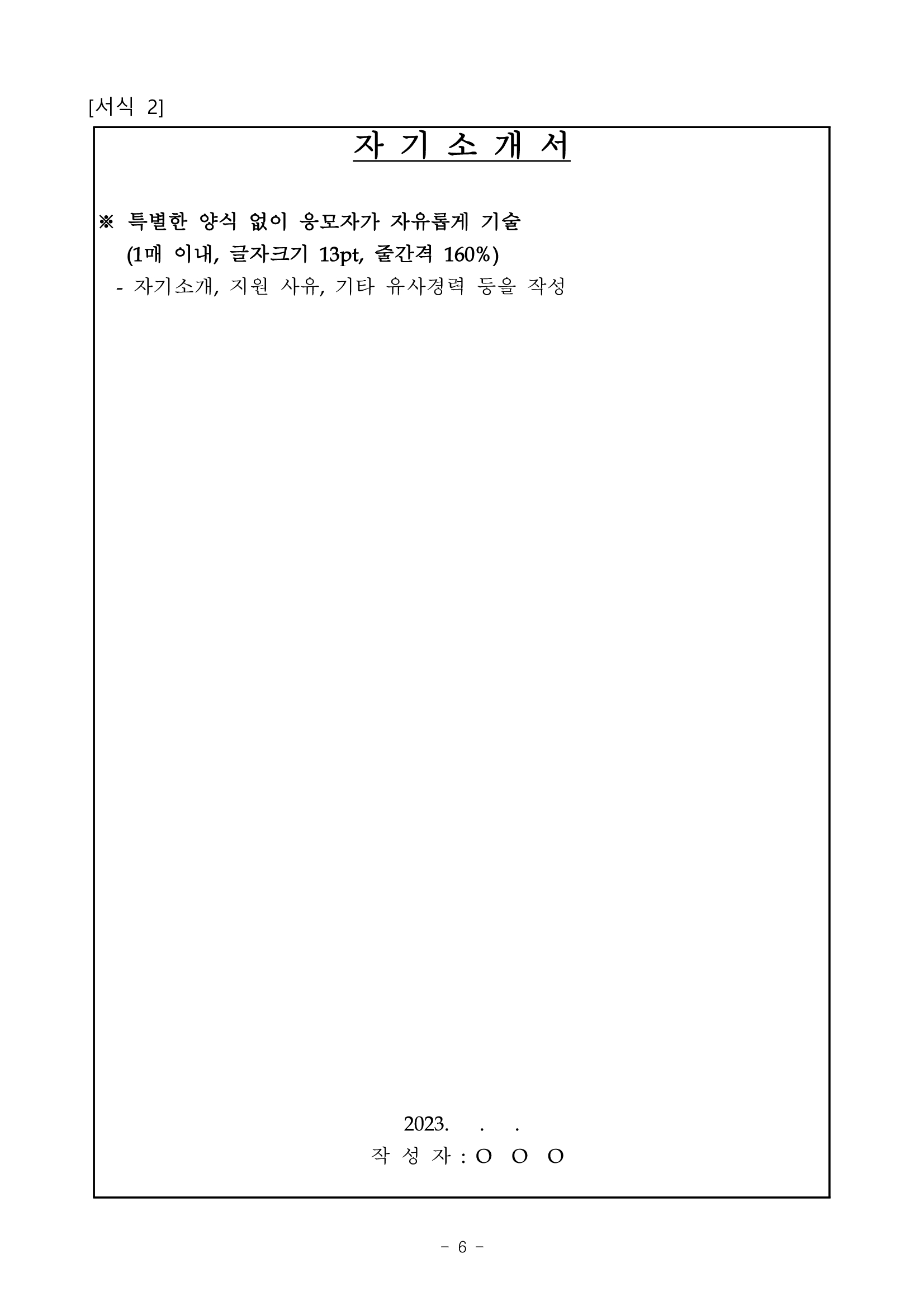 [서식 2]

자 기 소 개 서

※ 특별한 양식 없이 응모자가 자유롭게 기술 (1매 이내, 글자크기 13pt, 줄간격 160%)

- 자기소개, 지원 사유, 기타 유사경력 등을 작성

2023. . .

작 성 자 : O O O

- 6 -